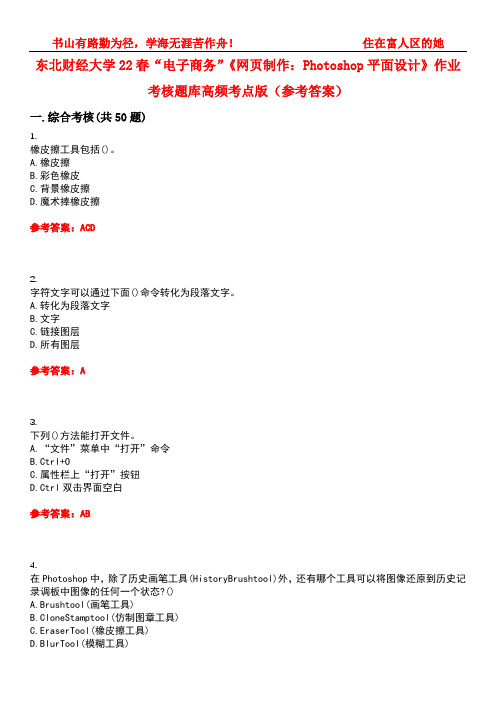 书山有路勤为径，学海无涯苦作舟！ 住在富人区的她

东北财经大学22春“电子商务”《网页制作：Photoshop平面设计》作业考核题库高频考点版（参考答案）

一.综合考核(共50题)

1.
橡皮擦工具包括()。
A.橡皮擦
B.彩色橡皮
C.背景橡皮擦
D.魔术棒橡皮擦

参考答案：ACD

2.
字符文字可以通过下面()命令转化为段落文字。
A.转化为段落文字
B.文字
C.链接图层
D.所有图层

参考答案：A

3.
下列()方法能打开文件。
A.“文件”菜单中“打开”命令
B.Ctrl+O
C.属性栏上“打开”按钮
D.Ctrl双击界面空白

参考答案：AB

4.
在Photoshop中，除了历史画笔工具(HistoryBrushtool)外，还有哪个工具可以将图像还原到历史记录调板中图像的任何一个状态?()
A.Brushtool(画笔工具)
B.CloneStamptool(仿制图章工具)
C.EraserTool(橡皮擦工具)
D.BlurTool(模糊工具)